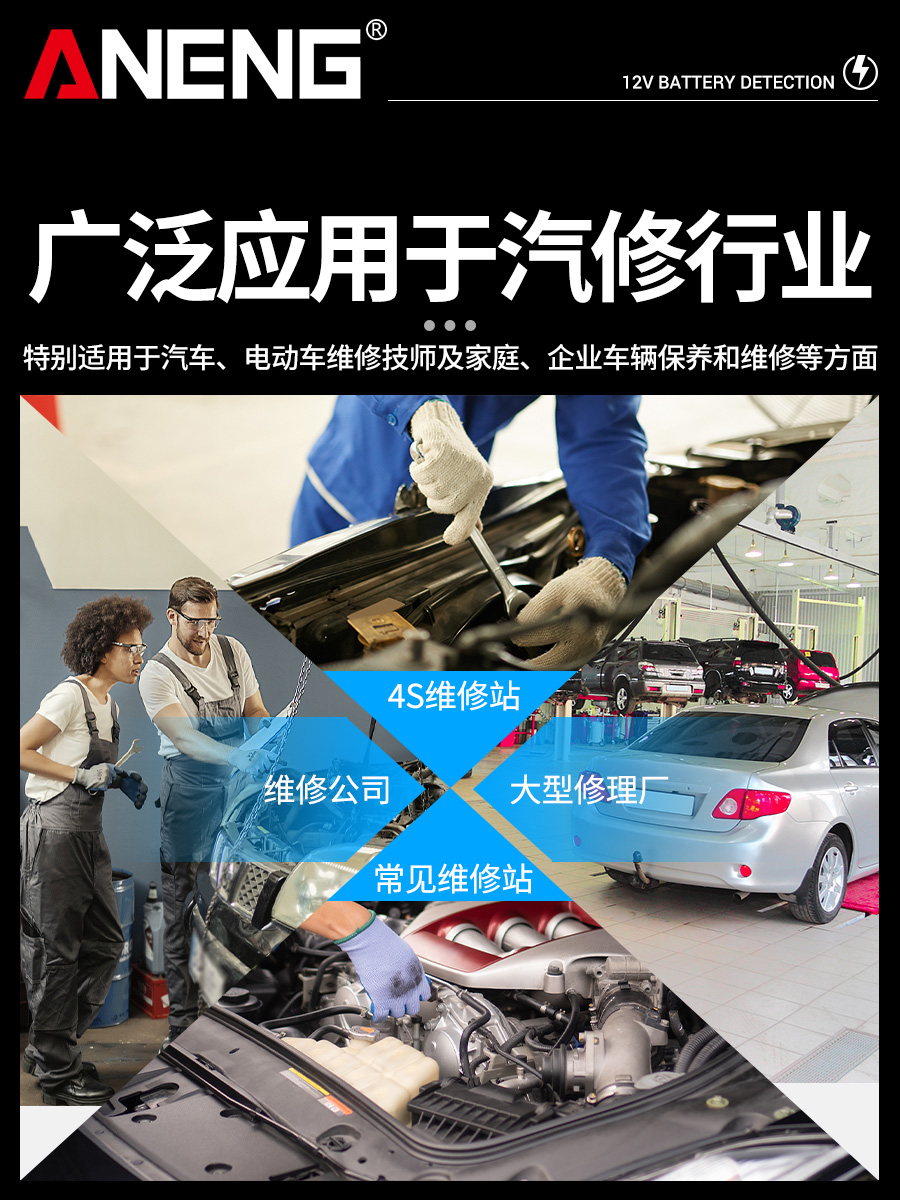 ANENG®

12V BATTERY DETECTION

广泛应用于汽修行业

特别适用于汽车、电动车维修技师及家庭、企业车辆保养和维修等方面

4S维修站

维修公司

大型修理厂

常见维修站